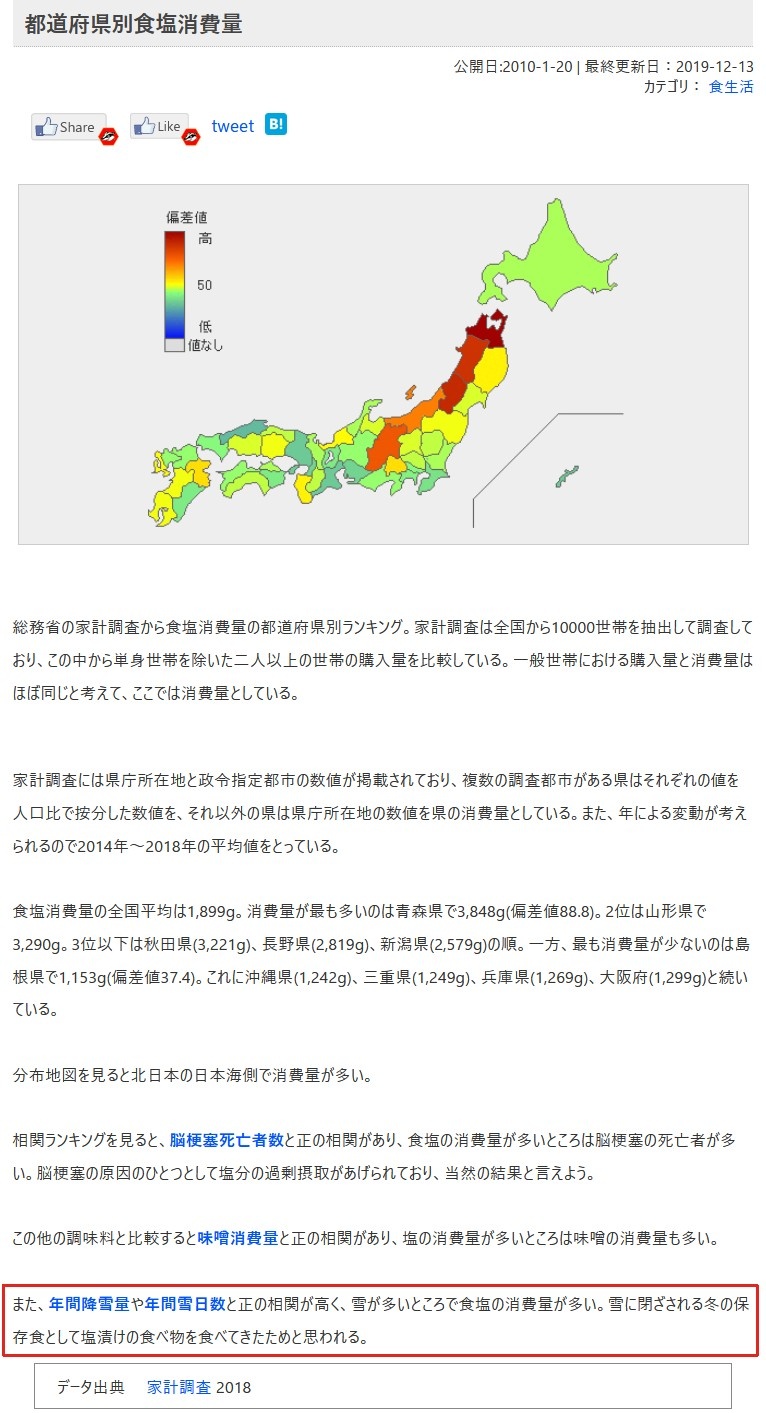 都道府県別食塩消費量

公開日:2010-1-20 | 最終更新日：2019-12-13
カテゴリ： 食生活

Share Like tweet B!

偏差値
高
50
低
値なし

総務省の家計調査から食塩消費量の都道府県別ランキング。家計調査は全国から10000世帯を抽出して調査しており、この中から単身世帯を除いた二人以上の世帯の購入量を比較している。一般世帯における購入量と消費量はほぼ同じと考えて、ここでは消費量としている。

家計調査には県庁所在地と政令指定都市の数値が掲載されており、複数の調査都市がある県はそれぞれの値を人口比で按分した数値を、それ以外の県は県庁所在地の数値を県の消費量としている。また、年による変動が考えられるので2014年～2018年の平均値をとっている。

食塩消費量の全国平均は1,899g。消費量が最も多いのは青森県で3,848g(偏差値88.8)。2位は山形県で3,290g。3位以下は秋田県(3,221g)、長野県(2,819g)、新潟県(2,579g)の順。一方、最も消費量が少ないのは島根県で1,153g(偏差値37.4)。これに沖縄県(1,242g)、三重県(1,249g)、兵庫県(1,269g)、大阪府(1,299g)と続いている。

分布地図を見ると北日本の日本海側で消費量が多い。

相関ランキングを見ると、脳梗塞死亡者数と正の相関があり、食塩の消費量が多いところは脳梗塞の死亡者が多い。脳梗塞の原因のひとつとして塩分の過剰摂取があげられており、当然の結果と言えよう。

この他の調味料と比較すると味噌消費量と正の相関があり、塩の消費量が多いところは味噌の消費量も多い。

また、年間降雪量や年間雪日数と正の相関が高く、雪が多いところで食塩の消費量が多い。雪に閉ざされる冬の保存食として塩漬けの食べ物を食べてきたためと思われる。

データ出典 家計調査 2018